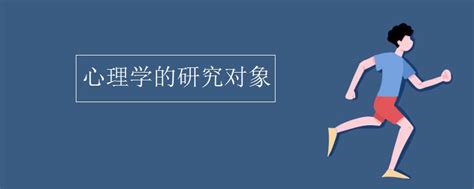 心理学的研究对象